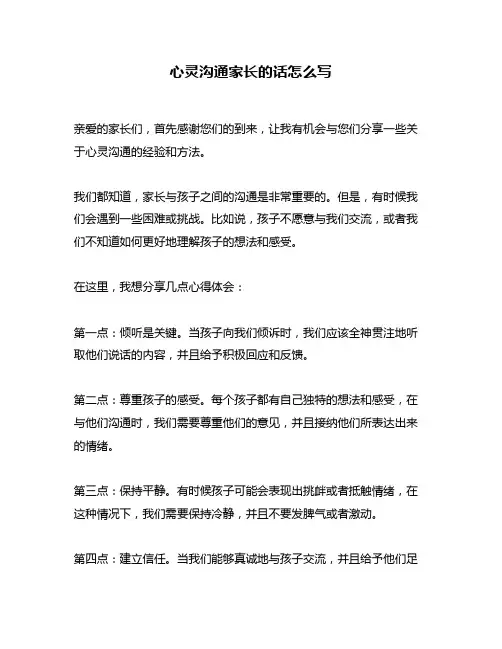 心灵沟通家长的话怎么写

亲爱的家长们，首先感谢您们的到来，让我有机会与您们分享一些关于心灵沟通的经验和方法。

我们都知道，家长与孩子之间的沟通是非常重要的。但是，有时候我们会遇到一些困难或挑战。比如说，孩子不愿意与我们交流，或者我们不知道如何更好地理解孩子的想法和感受。

在这里，我想分享几点心得体会：

第一点：倾听是关键。当孩子向我们倾诉时，我们应该全神贯注地听取他们说话的内容，并且给予积极回应和反馈。

第二点：尊重孩子的感受。每个孩子都有自己独特的想法和感受，在与他们沟通时，我们需要尊重他们的意见，并且接纳他们所表达出来的情绪。

第三点：保持平静。有时候孩子可能会表现出挑衅或者抵触情绪，在这种情况下，我们需要保持冷静，并且不要发脾气或者激动。

第四点：建立信任。当我们能够真诚地与孩子交流，并且给予他们足